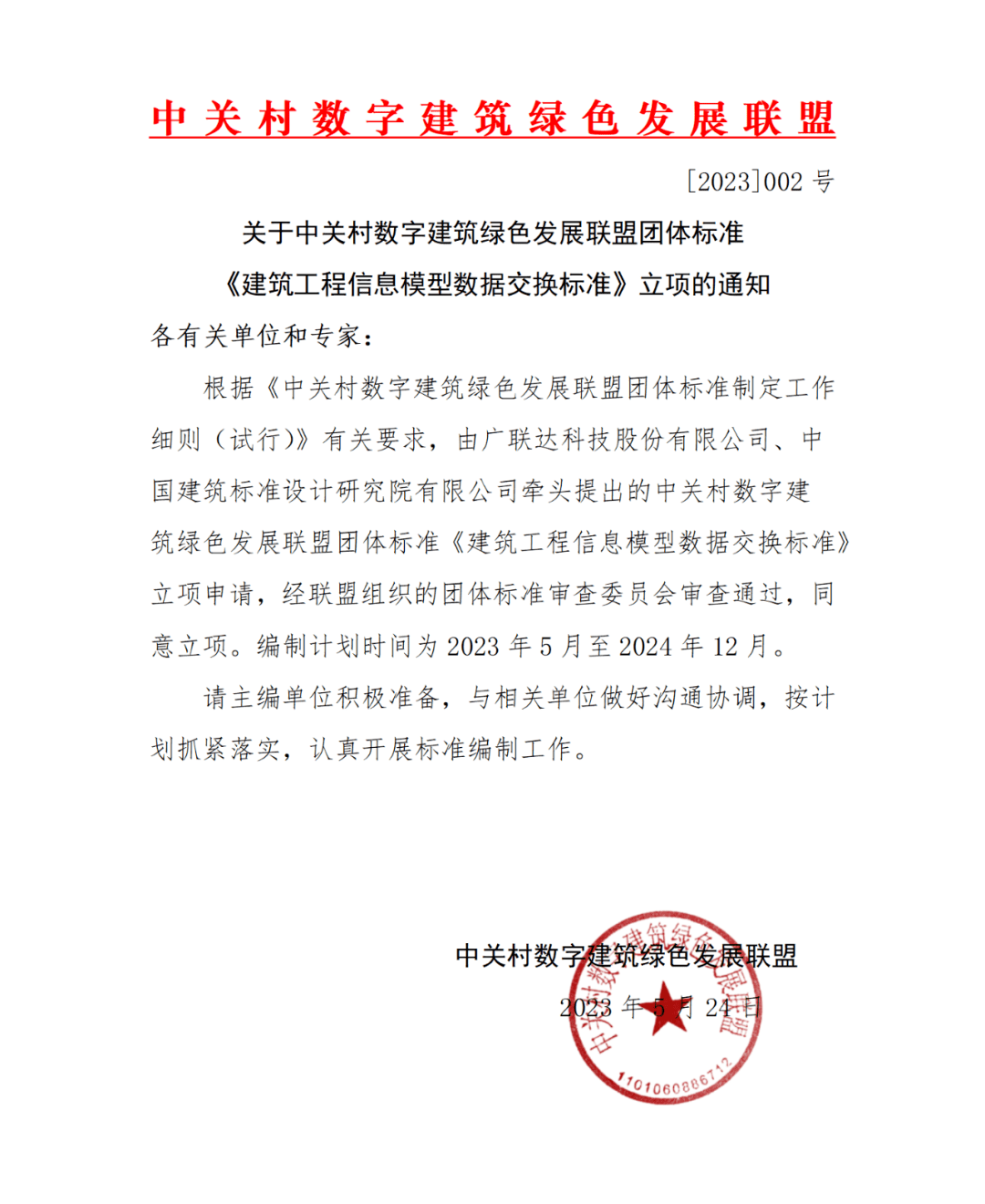 中关村数字建筑绿色发展联盟

[2023]002 号

关于中关村数字建筑绿色发展联盟团体标准

《建筑工程信息模型数据交换标准》立项的通知

各有关单位和专家：

根据《中关村数字建筑绿色发展联盟团体标准制定工作细则（试行）》有关要求，由广联达科技股份有限公司、中国建筑标准设计研究院有限公司牵头提出的中关村数字建筑绿色发展联盟团体标准《建筑工程信息模型数据交换标准》立项申请，经联盟组织的团体标准审查委员会审查通过，同意立项。编制计划时间为 2023 年 5 月至 2024 年 12 月。

请主编单位积极准备，与相关单位做好沟通协调，按计划抓紧落实，认真开展标准编制工作。

中关村数字建筑绿色发展联盟

2023 年 5 月 24 日

中关村数字建筑绿色发展联盟

1101060886712